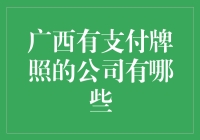 广西有支付牌照的公司有哪些